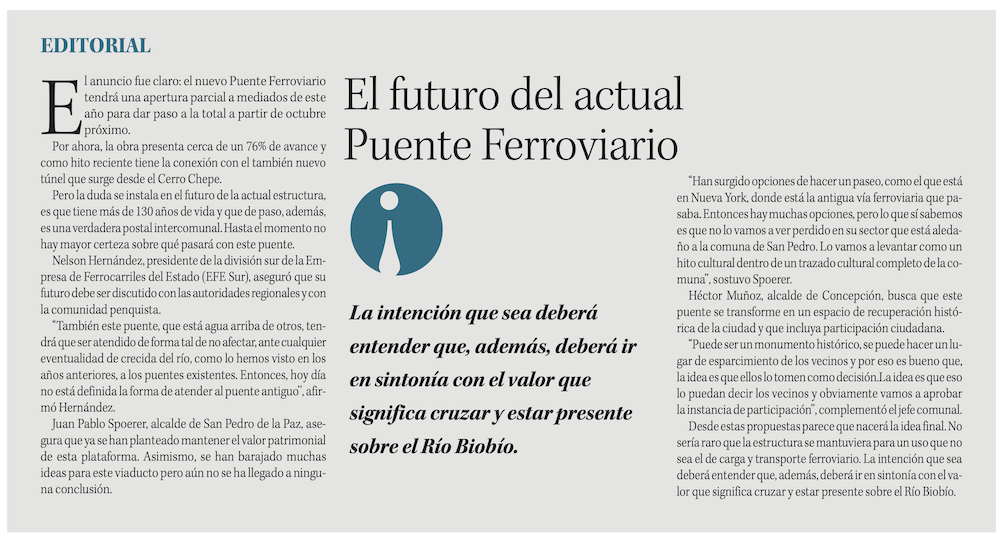 EDITORIAL

El futuro del actual Puente Ferroviario

El anuncio fue claro: el nuevo Puente Ferroviario tendrá una apertura parcial a mediados de este año para dar paso a la total a partir de octubre próximo.

Por ahora, la obra presenta cerca de un 76% de avance y como hito reciente tiene la conexión con el también nuevo túnel que surge desde el Cerro Chepe.

Pero la duda se instala en el futuro de la actual estructura, es que tiene más de 130 años de vida y que de paso, además, es una verdadera postal intercomunal. Hasta el momento no hay mayor certeza sobre qué pasará con este puente.

Nelson Hernández, presidente de la división sur de la Empresa de Ferrocarriles del Estado (EFE Sur), aseguró que su futuro debe ser discutido con las autoridades regionales y con la comunidad penquista.

"También este puente, que está agua arriba de otros, tendrá que ser atendido de forma tal de no afectar, ante cualquier eventualidad de crecida del río, como lo hemos visto en los años anteriores, a los puentes existentes. Entonces, hoy día no está definida la forma de atender al puente antiguo", afirmó Hernández.

Juan Pablo Spoerer, alcalde de San Pedro de la Paz, asegura que ya se han planteado mantener el valor patrimonial de esta plataforma. Asimismo, se han barajado muchas ideas para este viaducto pero aún no se ha llegado a ninguna conclusión.

La intención que sea deberá entender que, además, deberá ir en sintonía con el valor que significa cruzar y estar presente sobre el Río Biobío.

"Han surgido opciones de hacer un paseo, como el que está en Nueva York, donde está la antigua vía ferroviaria que pasaba. Entonces hay muchas opciones, pero lo que sí sabemos es que no lo vamos a ver perdido en su sector que está aledaño a la comuna de San Pedro. Lo vamos a levantar como un hito cultural dentro de un trazado cultural completo de la comuna", sostuvo Spoerer.

Héctor Muñoz, alcalde de Concepción, busca que este puente se transforme en un espacio de recuperación histórica de la ciudad y que incluya participación ciudadana.

"Puede ser un monumento histórico, se puede hacer un lugar de esparcimiento de los vecinos y por eso es bueno que, la idea es que ellos lo tomen como decisión.La idea es que eso lo puedan decir los vecinos y obviamente vamos a aprobar la instancia de participación", complementó el jefe comunal.

Desde estas propuestas parece que nacerá la idea final. No sería raro que la estructura se mantuviera para un uso que no sea el de carga y transporte ferroviario. La intención que sea deberá entender que, además, deberá ir en sintonía con el valor que significa cruzar y estar presente sobre el Río Biobío.